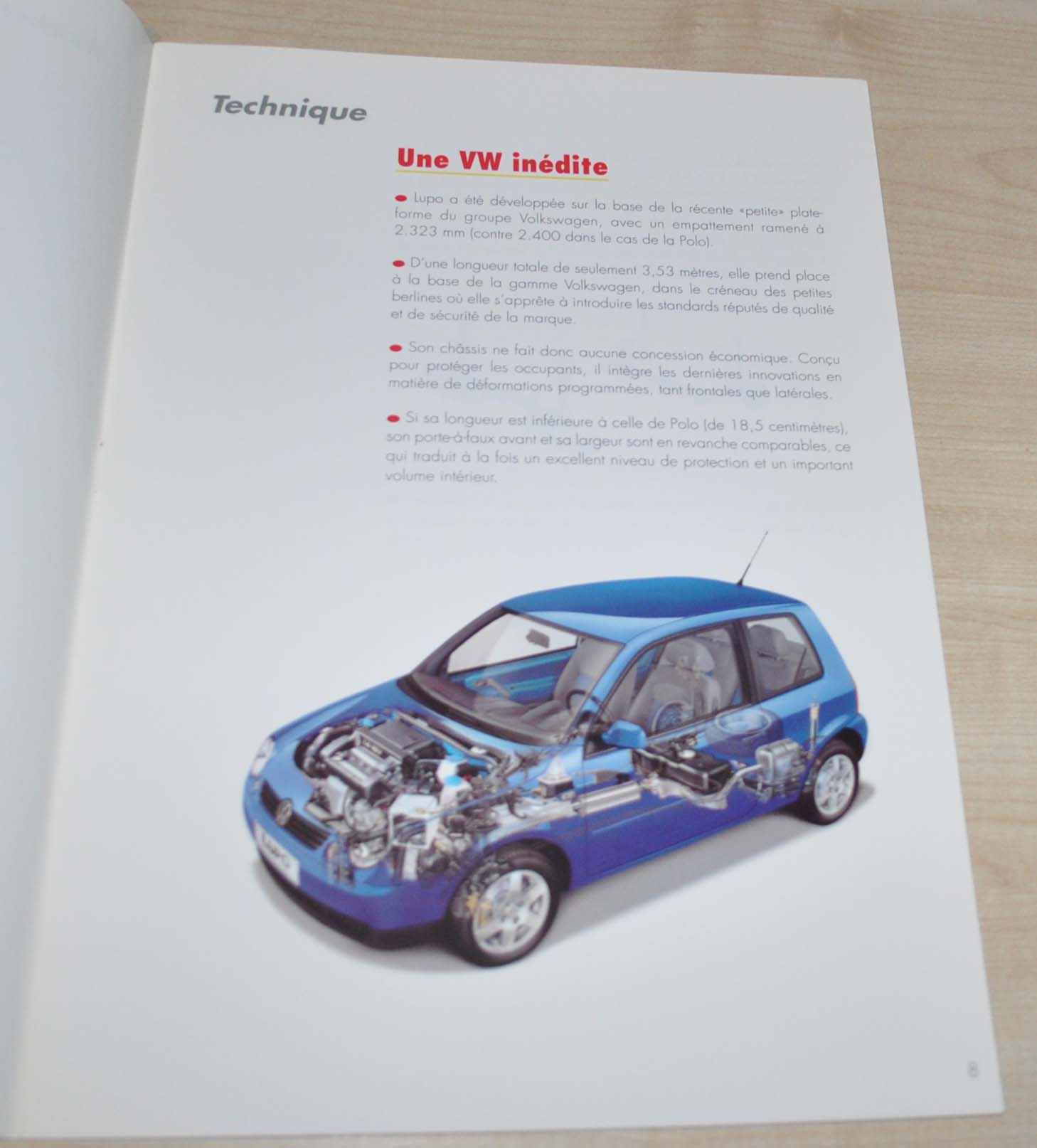 Technique

Une VW inédite

• Lupo a été développée sur la base de la récente «petite» plateforme du groupe Volkswagen, avec un empattement ramené à 2.323 mm (contre 2.400 dans le cas de la Polo).

• D'une longueur totale de seulement 3,53 mètres, elle prend place à la base de la gamme Volkswagen, dans le créneau des petites berlines où elle s'apprête à introduire les standards réputés de qualité et de sécurité de la marque.

• Son châssis ne fait donc aucune concession économique. Conçu pour protéger les occupants, il intègre les dernières innovations en matière de déformations programmées, tant frontales que latérales.

• Si sa longueur est inférieure à celle de Polo (de 18,5 centimètres), son porte-à-faux avant et sa largeur sont en revanche comparables, ce qui traduit à la fois un excellent niveau de protection et un important volume intérieur.

8